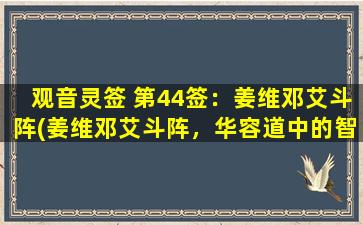 观音灵签 第44签：姜维邓艾斗阵(姜维邓艾斗阵，华容道中的智